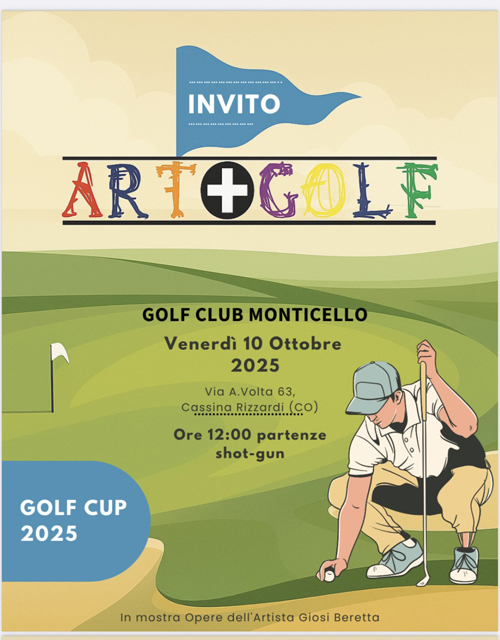 INVITO

ART+GOLF

GOLF CLUB MONTICELLO

Venerdì 10 Ottobre 2025

Via A.Volta 63, Cassina Rizzardi (CO)

Ore 12:00 partenze shot-gun

GOLF CUP 2025

In mostra Opere dell'Artista Giosi Beretta